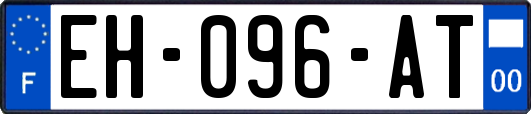 F

EH-096-AT

00